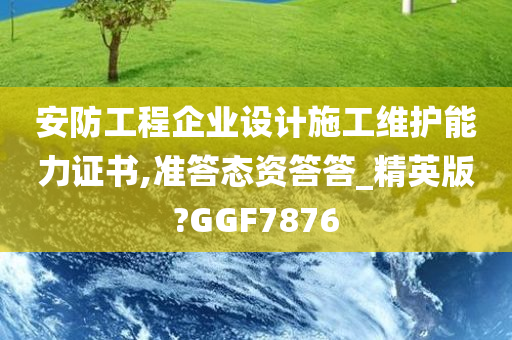 安防工程企业设计施工维护能力证书,准答态资答答_精英版?GGF7876